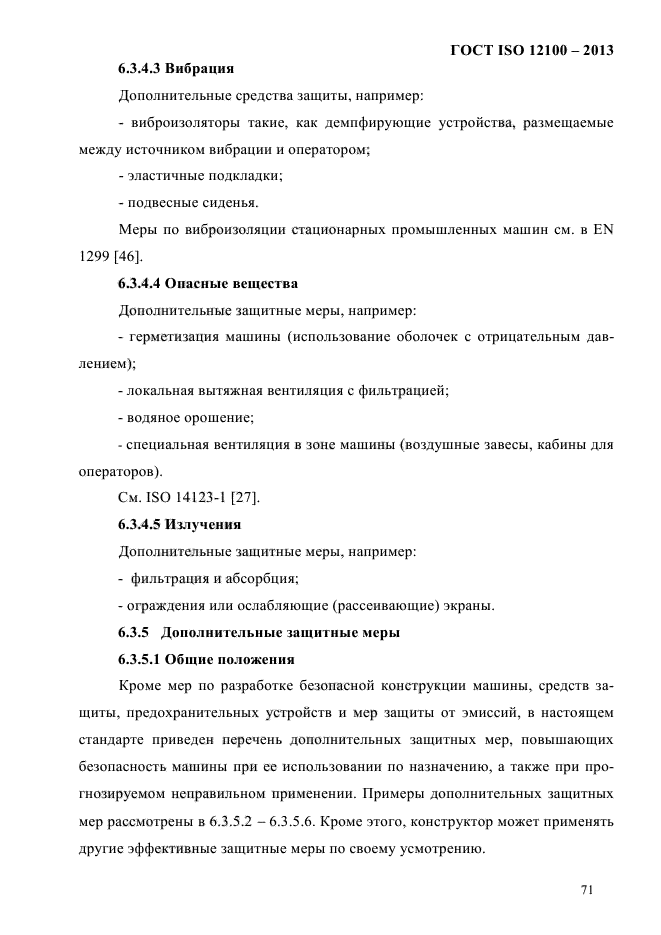 ГОСТ ISO 12100 – 2013

6.3.4.3 Вибрация

Дополнительные средства защиты, например:

- виброизоляторы такие, как демпфирующие устройства, размещаемые между источником вибрации и оператором;

- эластичные подкладки;

- подвесные сиденья.

Меры по виброизоляции стационарных промышленных машин см. в EN 1299 [46].

6.3.4.4 Опасные вещества

Дополнительные защитные меры, например:

- герметизация машины (использование оболочек с отрицательным давлением);

- локальная вытяжная вентиляция с фильтрацией;

- водяное орошение;

- специальная вентиляция в зоне машины (воздушные завесы, кабины для операторов).

См. ISO 14123-1 [27].

6.3.4.5 Излучения

Дополнительные защитные меры, например:

- фильтрация и абсорбция;

- ограждения или ослабляющие (рассеивающие) экраны.

6.3.5 Дополнительные защитные меры

6.3.5.1 Общие положения

Кроме мер по разработке безопасной конструкции машины, средств защиты, предохранительных устройств и мер защиты от эмиссий, в настоящем стандарте приведен перечень дополнительных защитных мер, повышающих безопасность машины при ее использовании по назначению, а также при прогнозируемом неправильном применении. Примеры дополнительных защитных мер рассмотрены в 6.3.5.2 – 6.3.5.6. Кроме этого, конструктор может применять другие эффективные защитные меры по своему усмотрению.

71